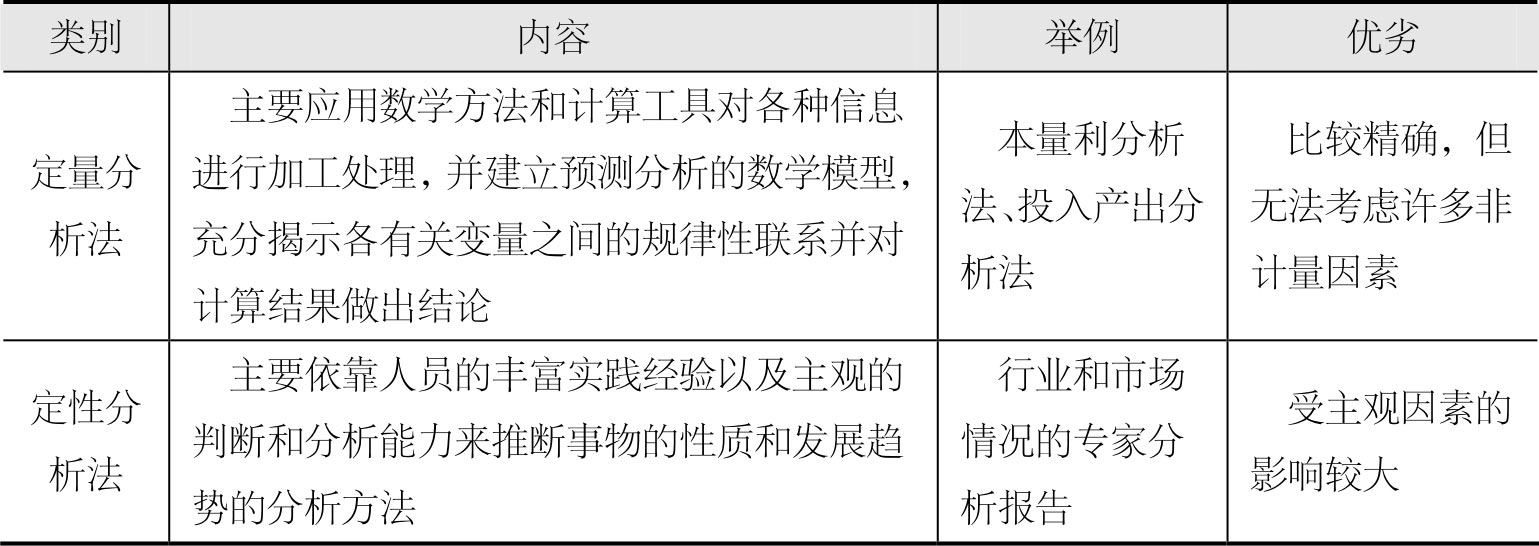 | 类别 | 内容 | 举例 | 优劣 |
|---|---|---|---|
| 定量分析法 | 主要应用数学方法和计算工具对各种信息进行加工处理，并建立预测分析的数学模型，充分揭示各有关变量之间的规律性联系并对计算结果做出结论 | 本量利分析法、投入产出分析法 | 比较精确，但无法考虑许多非计量因素 |
| 定性分析法 | 主要依靠人员的丰富实践经验以及主观的判断和分析能力来推断事物的性质和发展趋势的分析方法 | 行业和市场情况的专家分析报告 | 受主观因素的影响较大 |